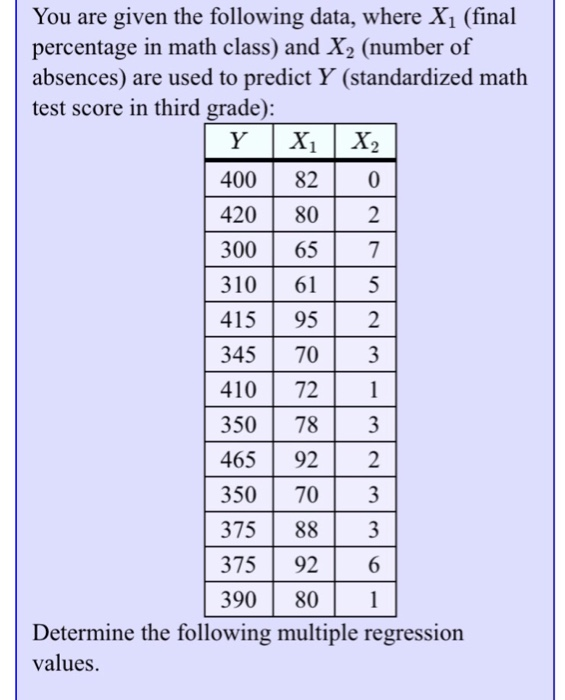 You are given the following data, where $X_1$ (final percentage in math class) and $X_2$ (number of absences) are used to predict $Y$ (standardized math test score in third grade):

| $Y$ | $X_1$ | $X_2$ |
|---|---|---|
| 400 | 82 | 0 |
| 420 | 80 | 2 |
| 300 | 65 | 7 |
| 310 | 61 | 5 |
| 415 | 95 | 2 |
| 345 | 70 | 3 |
| 410 | 72 | 1 |
| 350 | 78 | 3 |
| 465 | 92 | 2 |
| 350 | 70 | 3 |
| 375 | 88 | 3 |
| 375 | 92 | 6 |
| 390 | 80 | 1 |

Determine the following multiple regression values.